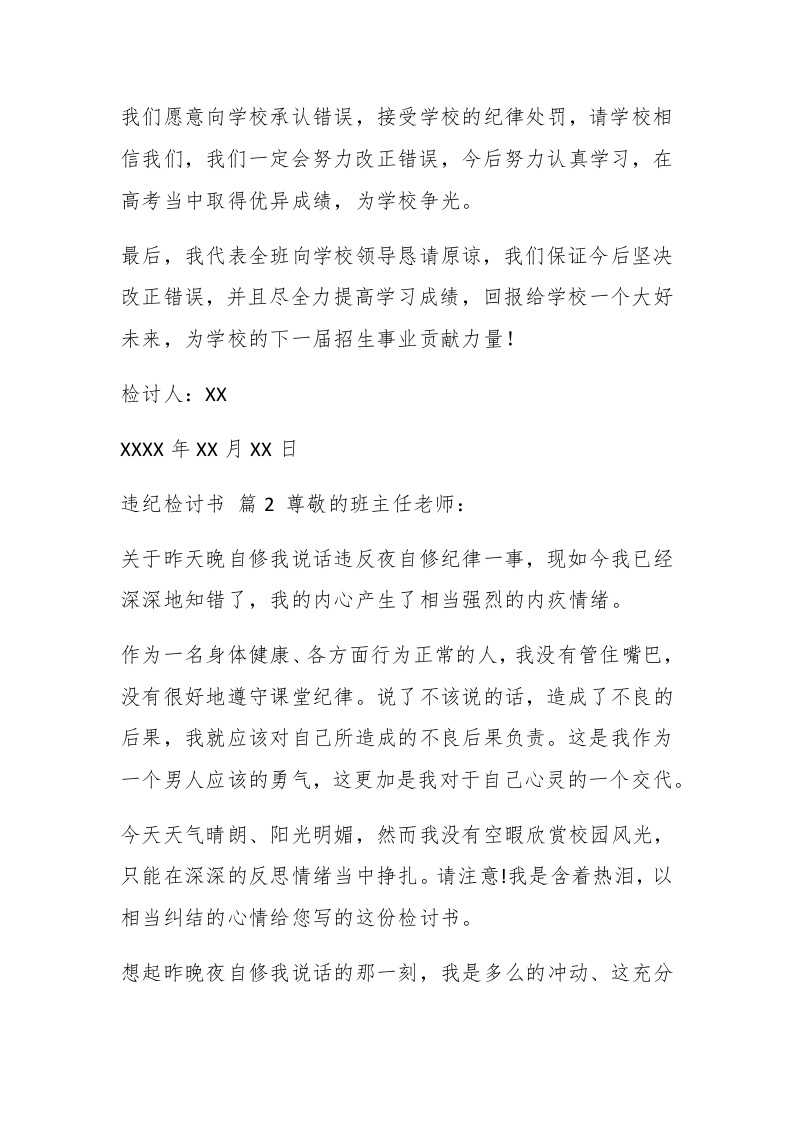 我们愿意向学校承认错误，接受学校的纪律处罚，请学校相信我们，我们一定会努力改正错误，今后努力认真学习，在高考当中取得优异成绩，为学校争光。

最后，我代表全班向学校领导恳请原谅，我们保证今后坚决改正错误，并且尽全力提高学习成绩，回报给学校一个大好未来，为学校的下一届招生事业贡献力量！

检讨人：XX

XXXX 年 XX 月 XX 日

违纪检讨书 篇 2 尊敬的班主任老师：

关于昨天晚自修我说话违反夜自修纪律一事，现如今我已经深深地知错了，我的内心产生了相当强烈的内疚情绪。

作为一名身体健康、各方面行为正常的人，我没有管住嘴巴，没有很好地遵守课堂纪律。说了不该说的话，造成了不良的后果，我就应该对自己所造成的不良后果负责。这是我作为一个男人应该的勇气，这更加是我对于自己心灵的一个交代。

今天天气晴朗、阳光明媚，然而我没有空暇欣赏校园风光，只能在深深的反思情绪当中挣扎。请注意!我是含着热泪，以相当纠结的心情给您写的这份检讨书。

想起昨晚夜自修我说话的那一刻，我是多么的冲动、这充分